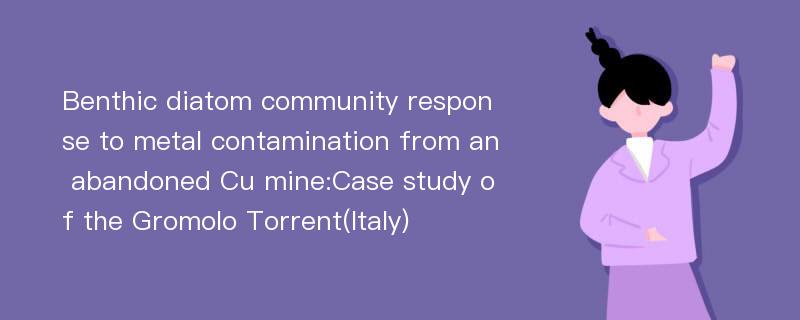 Benthic diatom community response to metal contamination from an abandoned Cu mine:Case study of the Gromolo Torrent(Italy)